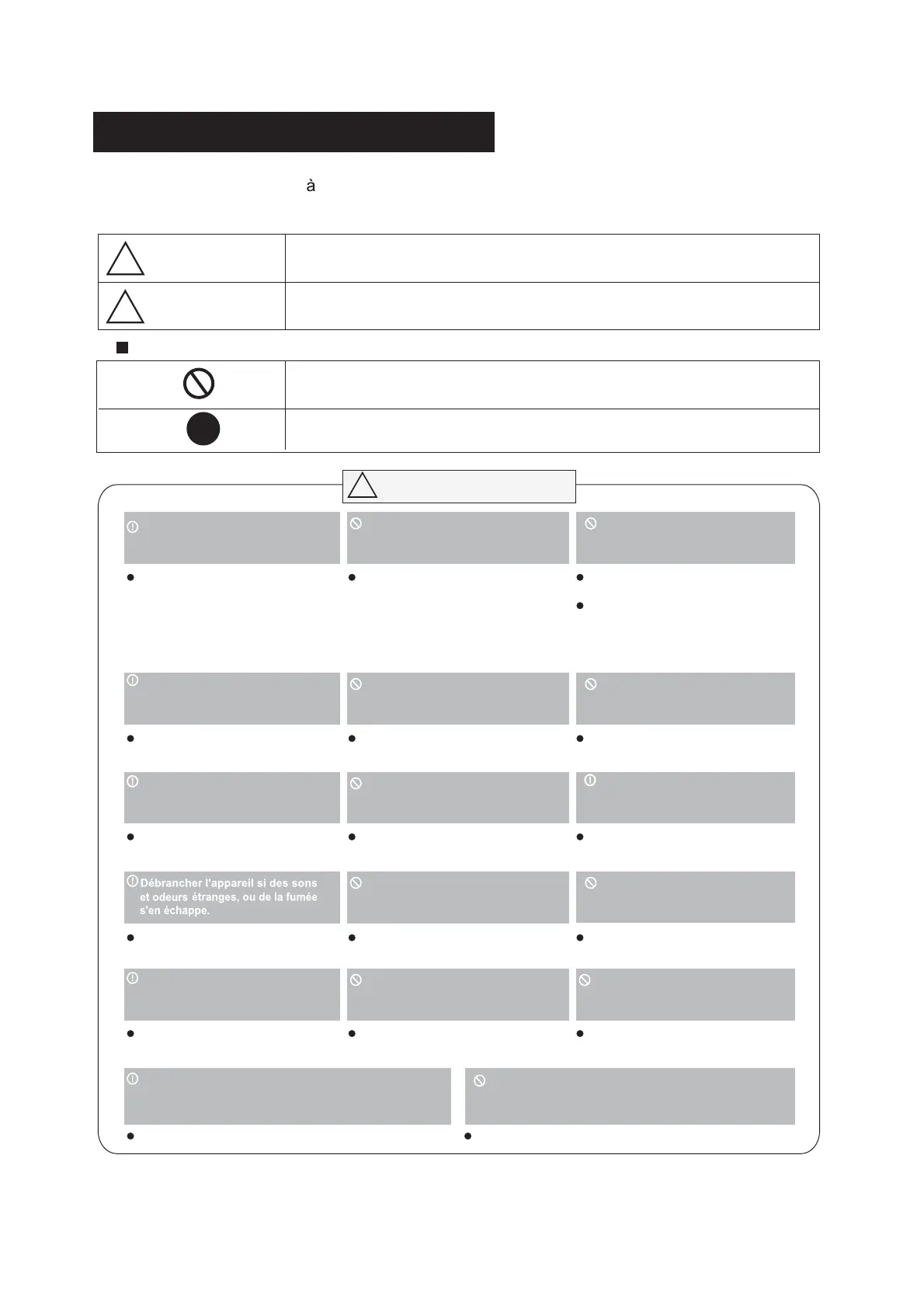 à

Débrancher l'appareil si des sons et odeurs étranges, ou de la fumée s'en échappe.